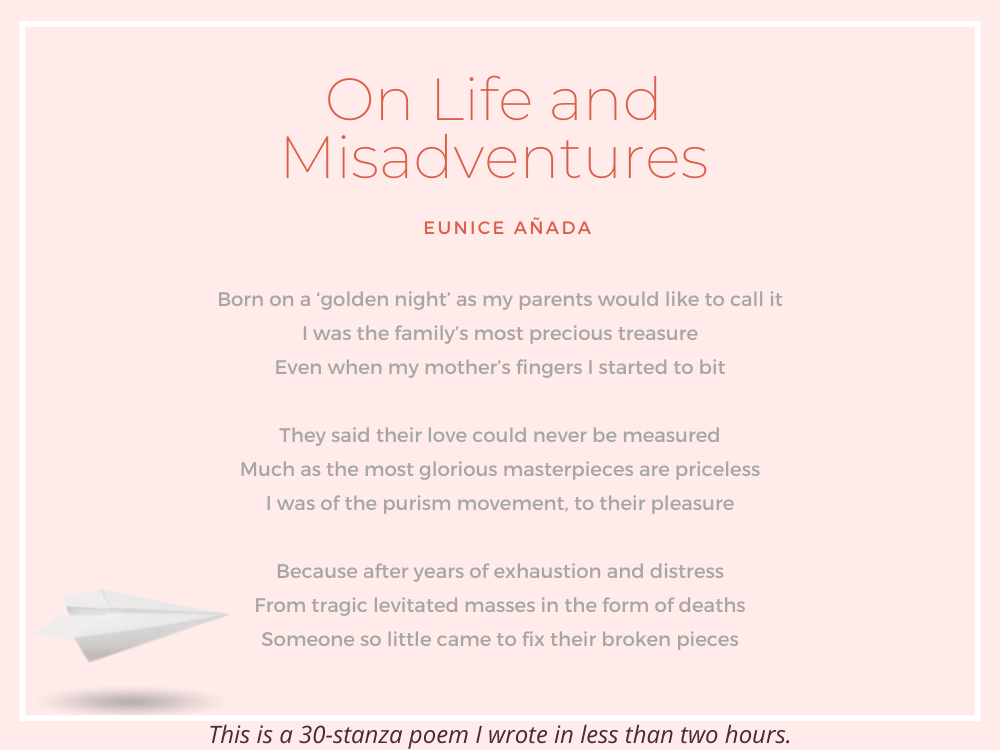 On Life and Misadventures

EUNICE AÑADA

Born on a 'golden night' as my parents would like to call it
I was the family's most precious treasure
Even when my mother's fingers I started to bit

They said their love could never be measured
Much as the most glorious masterpieces are priceless
I was of the purism movement, to their pleasure

Because after years of exhaustion and distress
From tragic levitated masses in the form of deaths
Someone so little came to fix their broken pieces

This is a 30-stanza poem I wrote in less than two hours.